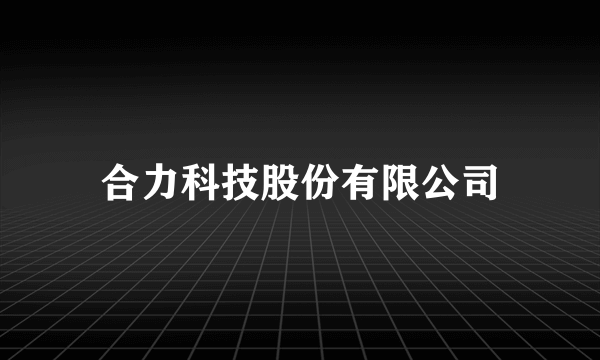 合力科技股份有限公司